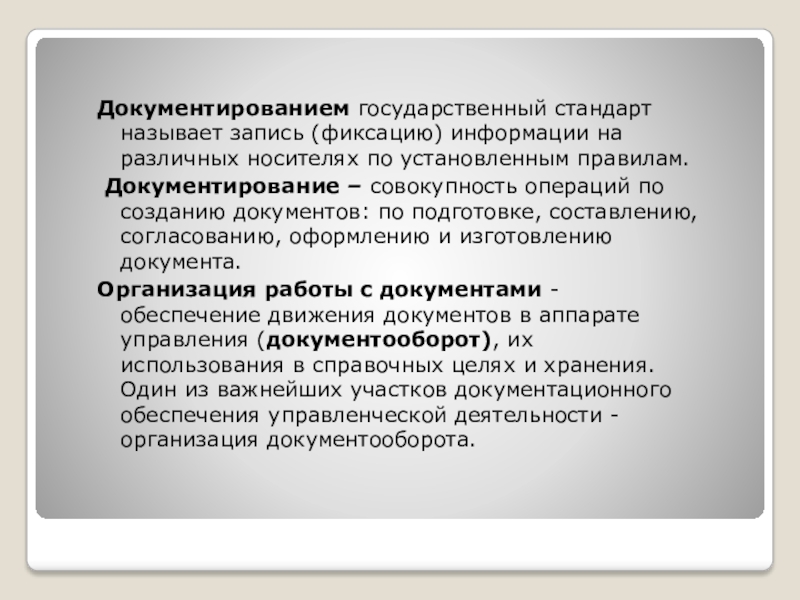 Документированием государственный стандарт называет запись (фиксацию) информации на различных носителях по установленным правилам.

Документирование – совокупность операций по созданию документов: по подготовке, составлению, согласованию, оформлению и изготовлению документа.

Организация работы с документами - обеспечение движения документов в аппарате управления (документооборот), их использования в справочных целях и хранения. Один из важнейших участков документационного обеспечения управленческой деятельности - организация документооборота.